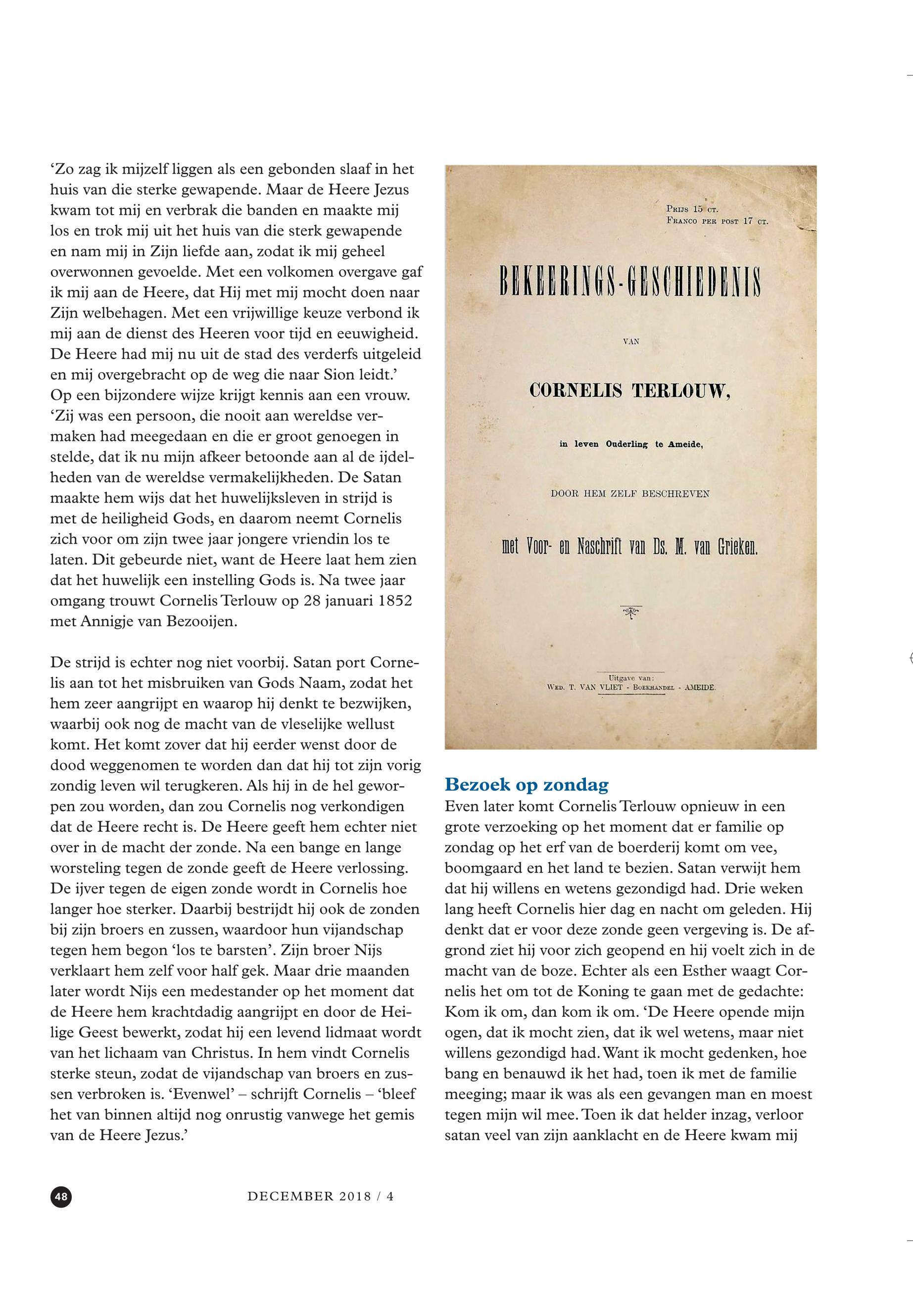 ‘Zo zag ik mijzelf liggen als een gebonden slaaf in het huis van die sterke gewapende. Maar de Heere Jezus kwam tot mij en verbrak die banden en maakte mij los en trok mij uit het huis van die sterk gewapende en nam mij in Zijn liefde aan, zodat ik mij geheel overwonnen gevoelde. Met een volkomen overgave gaf ik mij aan de Heere, dat Hij met mij mocht doen naar Zijn welbehagen. Met een vrijwillige keuze verbond ik mij aan de dienst des Heeren voor tijd en eeuwigheid. De Heere had mij nu uit de stad des verderfs uitgeleid en mij overgebracht op de weg die naar Sion leidt.’ Op een bijzondere wijze krijgt kennis aan een vrouw. ‘Zij was een persoon, die nooit aan wereldse vermaken had meegedaan en die er groot genoegen in stelde, dat ik nu mijn afkeer betoonde aan al de ijdelheden van de wereldse vermakelijkheden. De Satan maakte hem wijs dat het huwelijksleven in strijd is met de heiligheid Gods, en daarom neemt Cornelis zich voor om zijn twee jaar jongere vriendin los te laten. Dit gebeurde niet, want de Heere laat hem zien dat het huwelijk een instelling Gods is. Na twee jaar omgang trouwt Cornelis Terlouw op 28 januari 1852 met Annigje van Bezooijen.

De strijd is echter nog niet voorbij. Satan port Cornelis aan tot het misbruiken van Gods Naam, zodat het hem zeer aangrijpt en waarop hij denkt te bezwijken, waarbij ook nog de macht van de vleselijke wellust komt. Het komt zover dat hij eerder wenst door de dood weggenomen te worden dan dat hij tot zijn vorig zondig leven wil terugkeren. Als hij in de hel geworpen zou worden, dan zou Cornelis nog verkondigen dat de Heere recht is. De Heere geeft hem echter niet over in de macht der zonde. Na een bange en lange worsteling tegen de zonde geeft de Heere verlossing. De ijver tegen de eigen zonde wordt in Cornelis hoe langer hoe sterker. Daarbij bestrijdt hij ook de zonden bij zijn broers en zussen, waardoor hun vijandschap tegen hem begon ‘los te barsten’. Zijn broer Nijs verklaart hem zelf voor half gek. Maar drie maanden later wordt Nijs een medestander op het moment dat de Heere hem krachtdadig aangrijpt en door de Heilige Geest bewerkt, zodat hij een levend lidmaat wordt van het lichaam van Christus. In hem vindt Cornelis sterke steun, zodat de vijandschap van broers en zussen verbroken is. ‘Evenwel’ – schrijft Cornelis – ‘bleef het van binnen altijd nog onrustig vanwege het gemis van de Heere Jezus.’

PRIJS 15 CT.
FRANCO PER POST 17 CT.

BEKEERINGS-GESCHIEDENIS

VAN

CORNELIS TERLOUW,

in leven Ouderling te Ameide,

DOOR HEM ZELF BESCHREVEN

met Voor- en Naschrift van Ds. M. van Grieken.

Uitgave van:
WED. T. VAN VLIET - BOEKHANDEL - AMEIDE.

Bezoek op zondag
Even later komt Cornelis Terlouw opnieuw in een grote verzoeking op het moment dat er familie op zondag op het erf van de boerderij komt om vee, boomgaard en het land te bezien. Satan verwijt hem dat hij willens en wetens gezondigd had. Drie weken lang heeft Cornelis hier dag en nacht om geleden. Hij denkt dat er voor deze zonde geen vergeving is. De afgrond ziet hij voor zich geopend en hij voelt zich in de macht van de boze. Echter als een Esther waagt Cornelis het om tot de Koning te gaan met de gedachte: Kom ik om, dan kom ik om. ‘De Heere opende mijn ogen, dat ik mocht zien, dat ik wel wetens, maar niet willens gezondigd had. Want ik mocht gedenken, hoe bang en benauwd ik het had, toen ik met de familie meeging; maar ik was als een gevangen man en moest tegen mijn wil mee. Toen ik dat helder inzag, verloor satan veel van zijn aanklacht en de Heere kwam mij

48 DECEMBER 2018 / 4